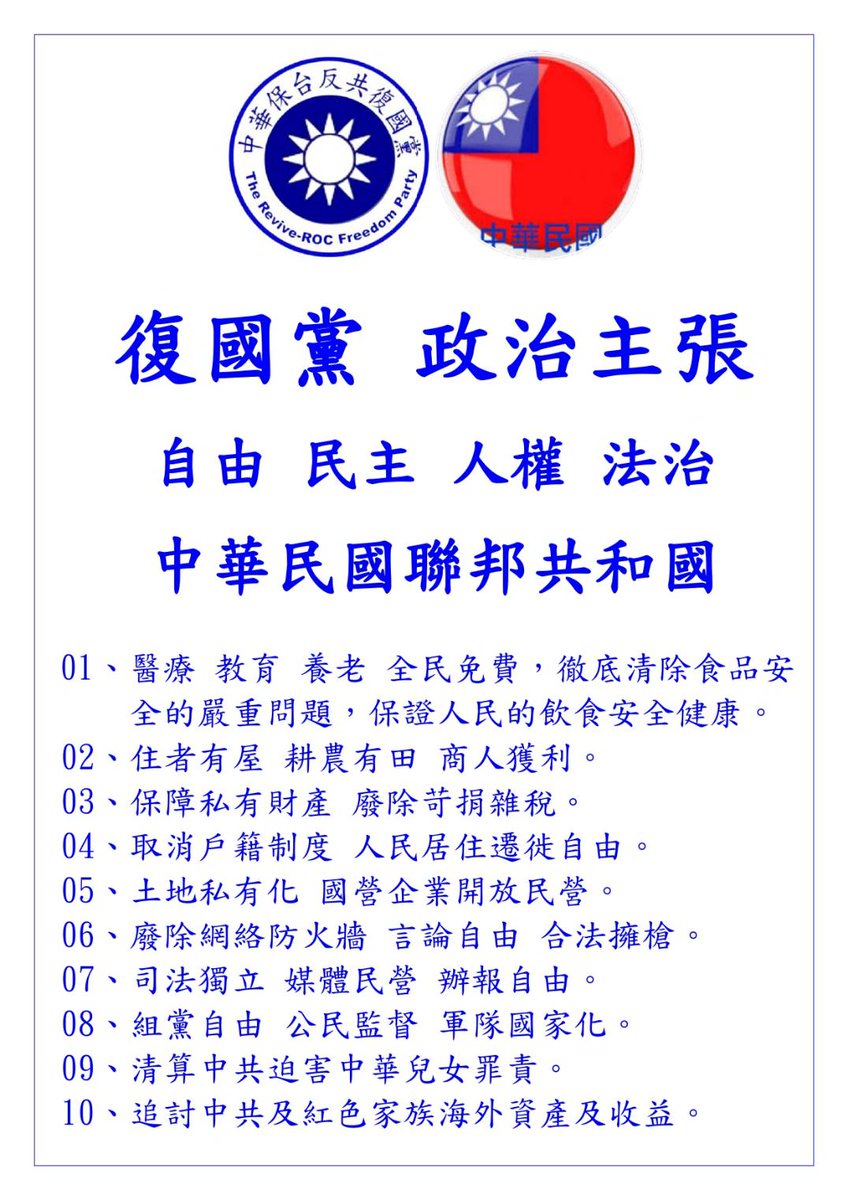 中華保台反共復國黨
The Revive-ROC Freedom Party

中華民國

復國黨 政治主張

自由 民主 人權 法治

中華民國聯邦共和國

01、醫療 教育 養老 全民免費，徹底清除食品安全的嚴重問題，保證人民的飲食安全健康。
02、住者有屋 耕農有田 商人獲利。
03、保障私有財產 廢除苛捐雜稅。
04、取消戶籍制度 人民居住遷徙自由。
05、土地私有化 國營企業開放民營。
06、廢除網絡防火牆 言論自由 合法擁槍。
07、司法獨立 媒體民營 辦報自由。
08、組黨自由 公民監督 軍隊國家化。
09、清算中共迫害中華兒女罪責。
10、追討中共及紅色家族海外資產及收益。